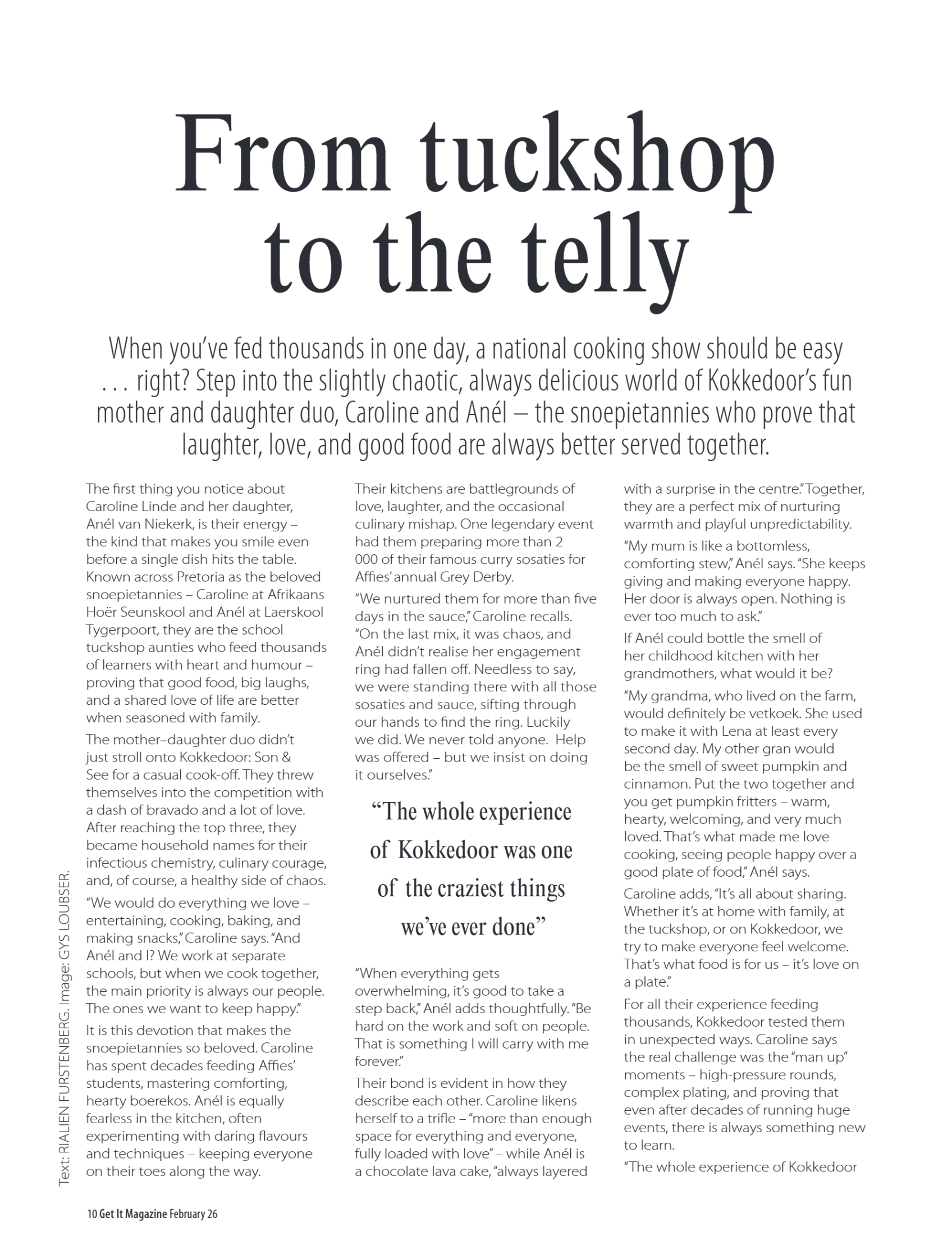 From tuckshop to the telly

When you've fed thousands in one day, a national cooking show should be easy . . . right? Step into the slightly chaotic, always delicious world of Kokkedoor's fun mother and daughter duo, Caroline and Anél – the snoepietannies who prove that laughter, love, and good food are always better served together.

The first thing you notice about Caroline Linde and her daughter, Anél van Niekerk, is their energy – the kind that makes you smile even before a single dish hits the table. Known across Pretoria as the beloved snoepietannies – Caroline at Afrikaans Hoër Seunskool and Anél at Laerskool Tygerpoort, they are the school tuckshop aunties who feed thousands of learners with heart and humour – proving that good food, big laughs, and a shared love of life are better when seasoned with family.

The mother–daughter duo didn't just stroll onto Kokkedoor: Son & See for a casual cook-off. They threw themselves into the competition with a dash of bravado and a lot of love. After reaching the top three, they became household names for their infectious chemistry, culinary courage, and, of course, a healthy side of chaos.

"We would do everything we love – entertaining, cooking, baking, and making snacks," Caroline says. "And Anél and I? We work at separate schools, but when we cook together, the main priority is always our people. The ones we want to keep happy."

It is this devotion that makes the snoepietannies so beloved. Caroline has spent decades feeding Affies' students, mastering comforting, hearty boerekos. Anél is equally fearless in the kitchen, often experimenting with daring flavours and techniques – keeping everyone on their toes along the way.

Their kitchens are battlegrounds of love, laughter, and the occasional culinary mishap. One legendary event had them preparing more than 2 000 of their famous curry sosaties for Affies' annual Grey Derby.

"We nurtured them for more than five days in the sauce," Caroline recalls. "On the last mix, it was chaos, and Anél didn't realise her engagement ring had fallen off. Needless to say, we were standing there with all those sosaties and sauce, sifting through our hands to find the ring. Luckily we did. We never told anyone. Help was offered – but we insist on doing it ourselves."

"The whole experience of Kokkedoor was one of the craziest things we've ever done"

"When everything gets overwhelming, it's good to take a step back," Anél adds thoughtfully. "Be hard on the work and soft on people. That is something I will carry with me forever."

Their bond is evident in how they describe each other. Caroline likens herself to a trifle – "more than enough space for everything and everyone, fully loaded with love" – while Anél is a chocolate lava cake, "always layered with a surprise in the centre." Together, they are a perfect mix of nurturing warmth and playful unpredictability.

"My mum is like a bottomless, comforting stew," Anél says. "She keeps giving and making everyone happy. Her door is always open. Nothing is ever too much to ask."

If Anél could bottle the smell of her childhood kitchen with her grandmothers, what would it be?

"My grandma, who lived on the farm, would definitely be vetkoek. She used to make it with Lena at least every second day. My other gran would be the smell of sweet pumpkin and cinnamon. Put the two together and you get pumpkin fritters – warm, hearty, welcoming, and very much loved. That's what made me love cooking, seeing people happy over a good plate of food," Anél says.

Caroline adds, "It's all about sharing. Whether it's at home with family, at the tuckshop, or on Kokkedoor, we try to make everyone feel welcome. That's what food is for us – it's love on a plate."

For all their experience feeding thousands, Kokkedoor tested them in unexpected ways. Caroline says the real challenge was the "man up" moments – high-pressure rounds, complex plating, and proving that even after decades of running huge events, there is always something new to learn.

"The whole experience of Kokkedoor

Text: RIALIEN FURSTENBERG. Image: GYS LOUBSER.

10 Get It Magazine February 26